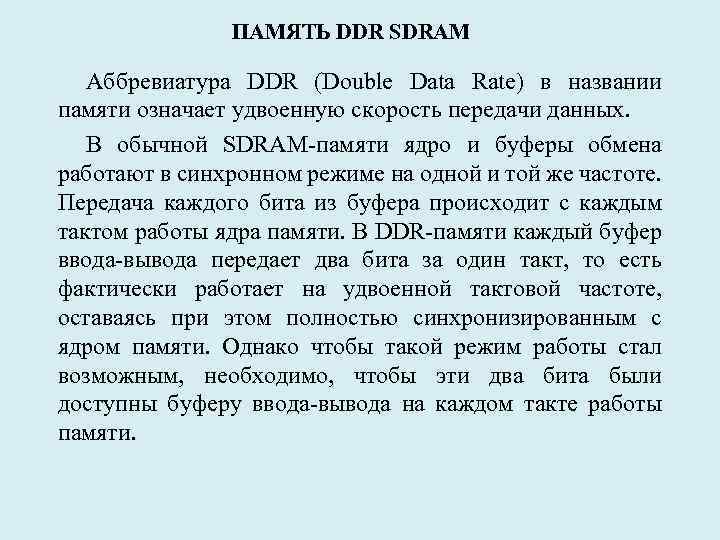 ПАМЯТЬ DDR SDRAM

Аббревиатура DDR (Double Data Rate) в названии памяти означает удвоенную скорость передачи данных.

В обычной SDRAM-памяти ядро и буферы обмена работают в синхронном режиме на одной и той же частоте. Передача каждого бита из буфера происходит с каждым тактом работы ядра памяти. В DDR-памяти каждый буфер ввода-вывода передает два бита за один такт, то есть фактически работает на удвоенной тактовой частоте, оставаясь при этом полностью синхронизированным с ядром памяти. Однако чтобы такой режим работы стал возможным, необходимо, чтобы эти два бита были доступны буферу ввода-вывода на каждом такте работы памяти.